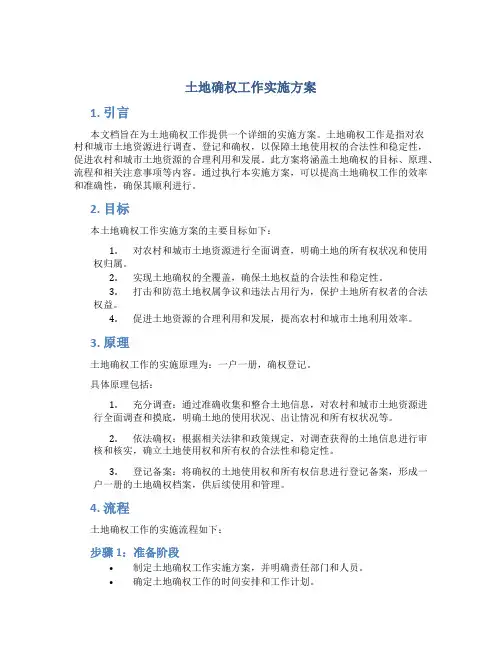 土地确权工作实施方案

1. 引言

本文档旨在为土地确权工作提供一个详细的实施方案。土地确权工作是指对农村和城市土地资源进行调查、登记和确权，以保障土地使用权的合法性和稳定性，促进农村和城市土地资源的合理利用和发展。此方案将涵盖土地确权的目标、原理、流程和相关注意事项等内容。通过执行本实施方案，可以提高土地确权工作的效率和准确性，确保其顺利进行。

2. 目标

本土地确权工作实施方案的主要目标如下：

1. 对农村和城市土地资源进行全面调查，明确土地的所有权状况和使用权归属。
2. 实现土地确权的全覆盖，确保土地权益的合法性和稳定性。
3. 打击和防范土地权属争议和违法占用行为，保护土地所有权者的合法权益。
4. 促进土地资源的合理利用和发展，提高农村和城市土地利用效率。

3. 原理

土地确权工作的实施原理为：一户一册，确权登记。

具体原理包括：

1. 充分调查：通过准确收集和整合土地信息，对农村和城市土地资源进行全面调查和摸底，明确土地的使用状况、出让情况和所有权状况等。

2. 依法确权：根据相关法律和政策规定，对调查获得的土地信息进行审核和核实，确立土地使用权和所有权的合法性和稳定性。

3. 登记备案：将确权的土地使用权和所有权信息进行登记备案，形成一户一册的土地确权档案，供后续使用和管理。

4. 流程

土地确权工作的实施流程如下：

步骤 1：准备阶段

• 制定土地确权工作实施方案，并明确责任部门和人员。
• 确定土地确权工作的时间安排和工作计划。